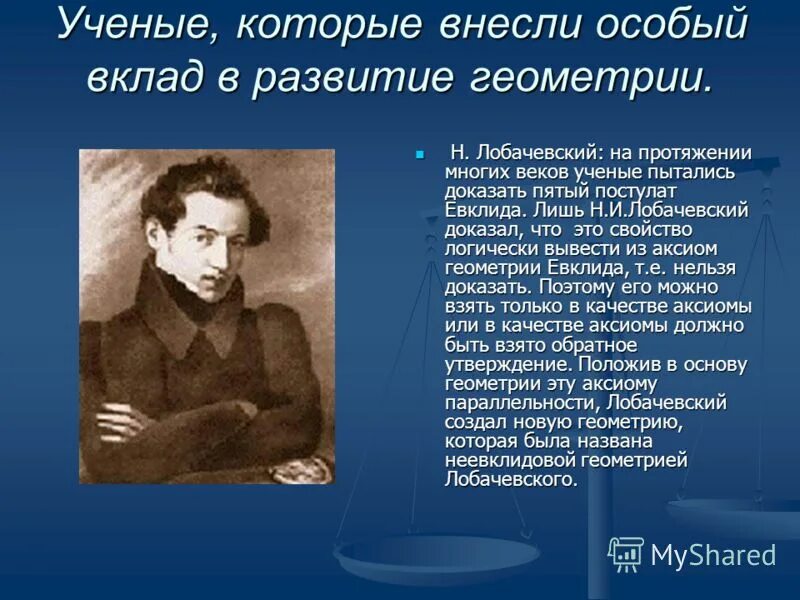 Ученые, которые внесли особый вклад в развитие геометрии.

Н. Лобачевский: на протяжении многих веков ученые пытались доказать пятый постулат Евклида. Лишь Н.И.Лобачевский доказал, что это свойство логически вывести из аксиом геометрии Евклида, т.е. нельзя доказать. Поэтому его можно взять только в качестве аксиомы или в качестве аксиомы должно быть взято обратное утверждение. Положив в основу геометрии эту аксиому параллельности, Лобачевский создал новую геометрию, которая была названа неевклидовой геометрией Лобачевского.

MyShared